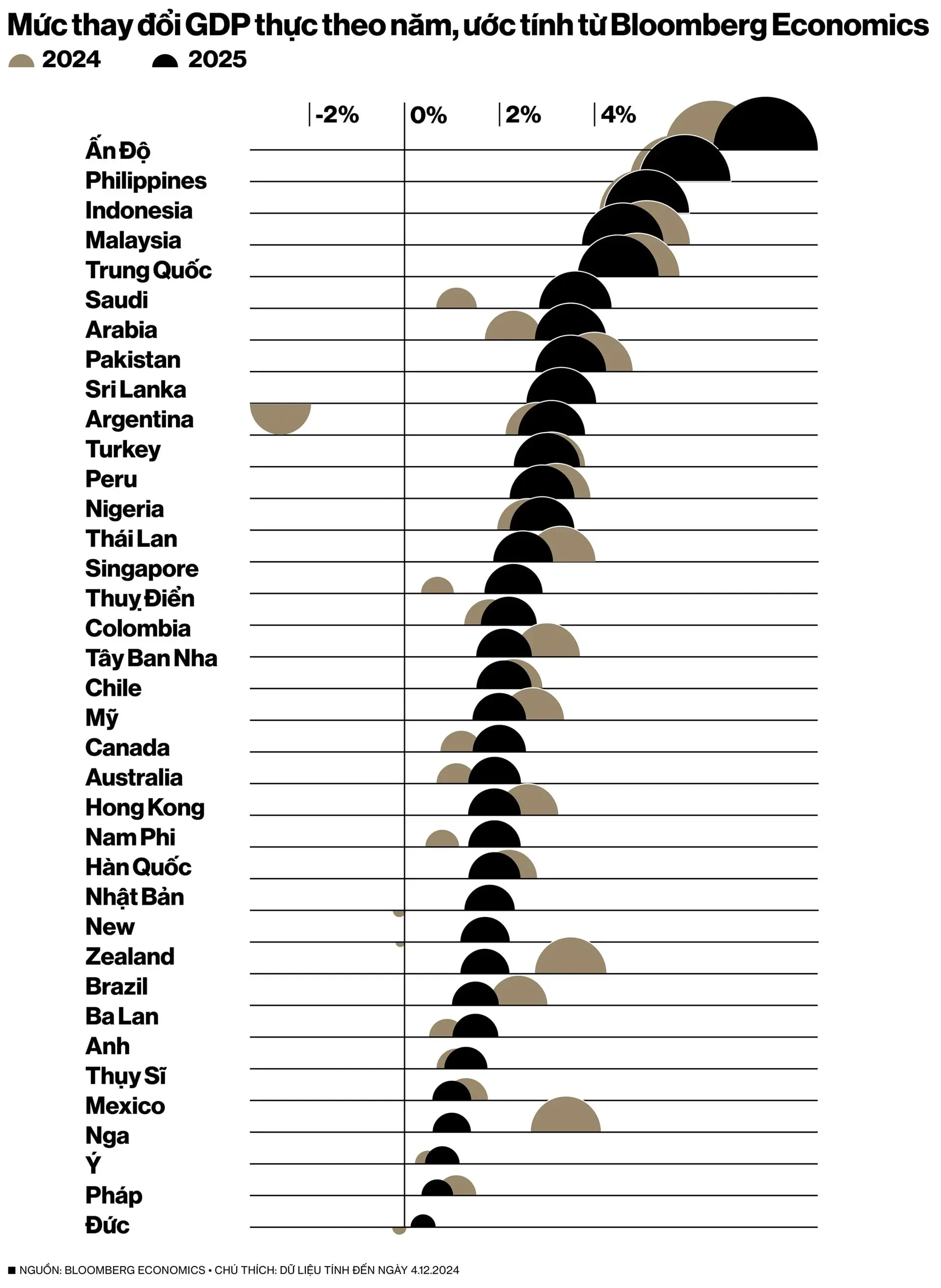 Mức thay đổi GDP thực theo năm, ước tính từ Bloomberg Economics
2024 2025

-2% 0% 2% 4%

Ấn Độ
Philippines
Indonesia
Malaysia
Trung Quốc
Saudi
Arabia
Pakistan
Sri Lanka
Argentina
Turkey
Peru
Nigeria
Thái Lan
Singapore
Thuỵ Điển
Colombia
Tây Ban Nha
Chile
Mỹ
Canada
Australia
Hong Kong
Nam Phi
Hàn Quốc
Nhật Bản
New
Zealand
Brazil
Ba Lan
Anh
Thụy Sĩ
Mexico
Nga
Ý
Pháp
Đức

■ NGUỒN: BLOOMBERG ECONOMICS • CHÚ THÍCH: DỮ LIỆU TÍNH ĐẾN NGÀY 4.12.2024